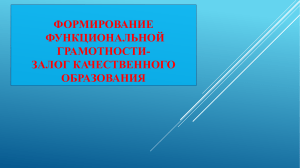 ФОРМИРОВАНИЕ ФУНКЦИОНАЛЬНОЙ ГРАМОТНОСТИ-
ЗАЛОГ КАЧЕСТВЕННОГО ОБРАЗОВАНИЯ